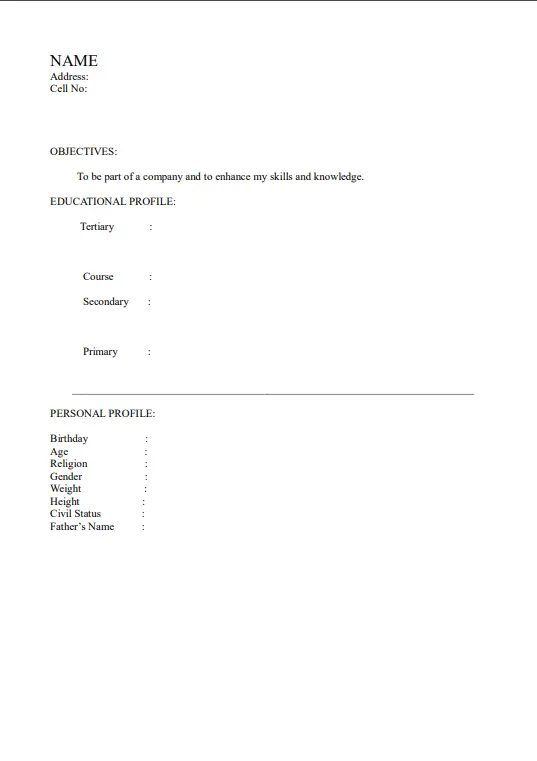 NAME
Address:
Cell No:

OBJECTIVES:

To be part of a company and to enhance my skills and knowledge.

EDUCATIONAL PROFILE:

Tertiary :

Course :

Secondary :

Primary :

PERSONAL PROFILE:

Birthday :
Age :
Religion :
Gender :
Weight :
Height :
Civil Status :
Father's Name :